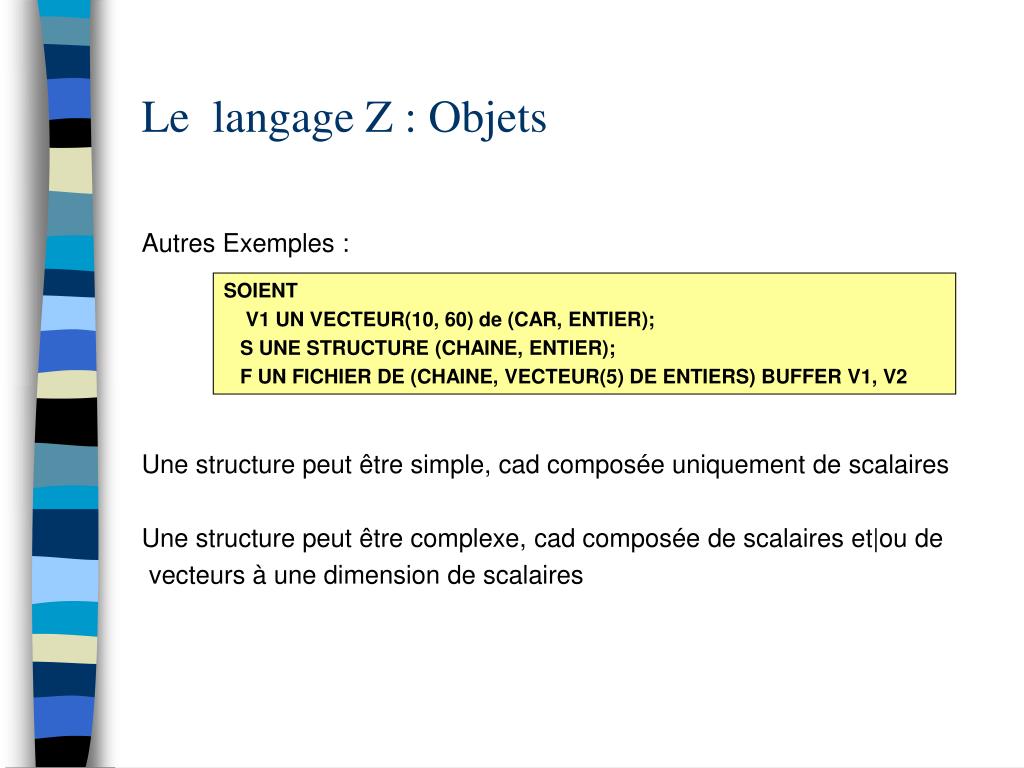 Le langage Z : Objets

Autres Exemples :

SOIENT
V1 UN VECTEUR(10, 60) de (CAR, ENTIER);
S UNE STRUCTURE (CHAINE, ENTIER);
F UN FICHIER DE (CHAINE, VECTEUR(5) DE ENTIERS) BUFFER V1, V2

Une structure peut être simple, cad composée uniquement de scalaires

Une structure peut être complexe, cad composée de scalaires et|ou de vecteurs à une dimension de scalaires